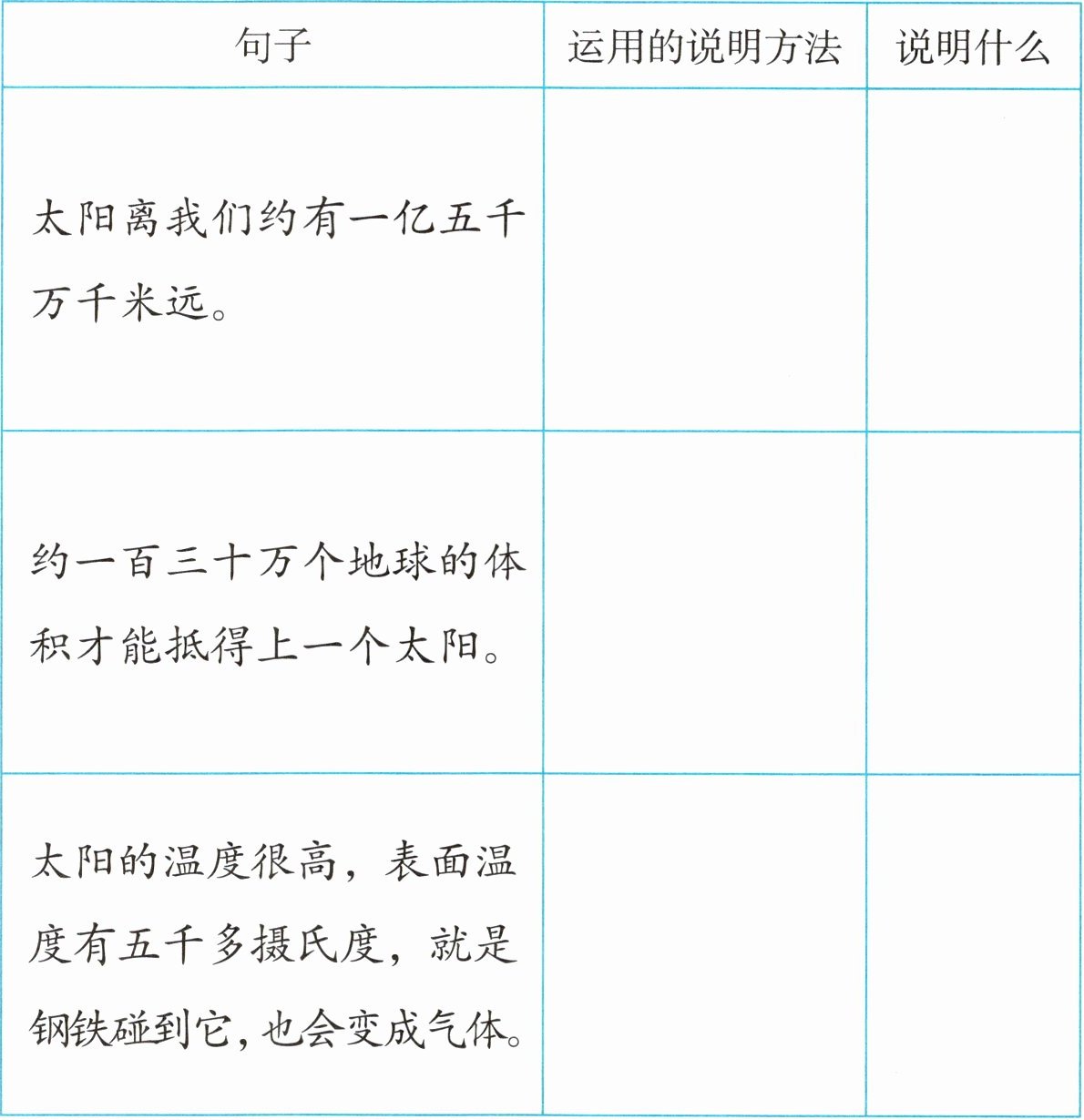 | 句子 | 运用的说明方法 | 说明什么 |
|---|---|---|
| 太阳离我们约有一亿五千万千米远。 |  |  |
| 约一百三十万个地球的体积才能抵得上一个太阳。 |  |  |
| 太阳的温度很高，表面温度有五千多摄氏度，就是钢铁碰到它，也会变成气体。 |  |  |